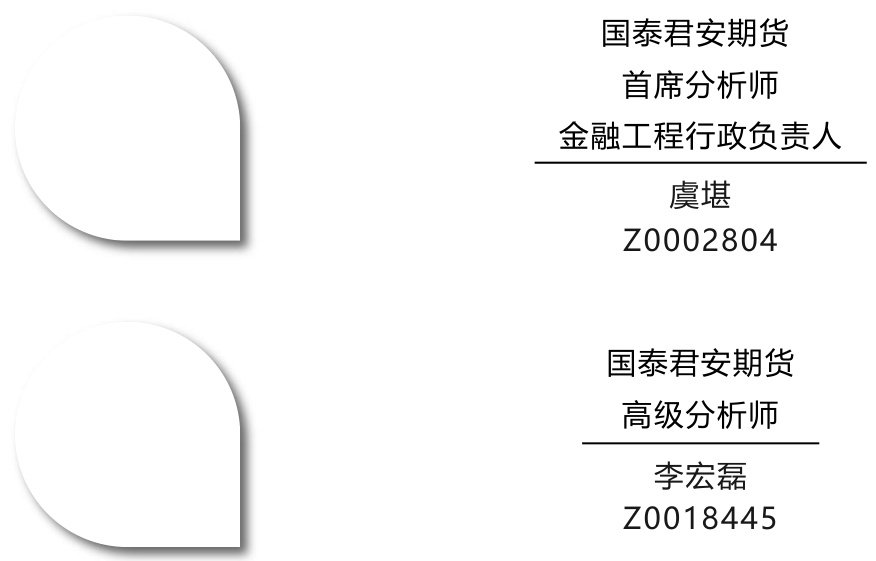 国泰君安期货
首席分析师
金融工程行政负责人

虞堪
Z0002804

国泰君安期货
高级分析师

李宏磊
Z0018445